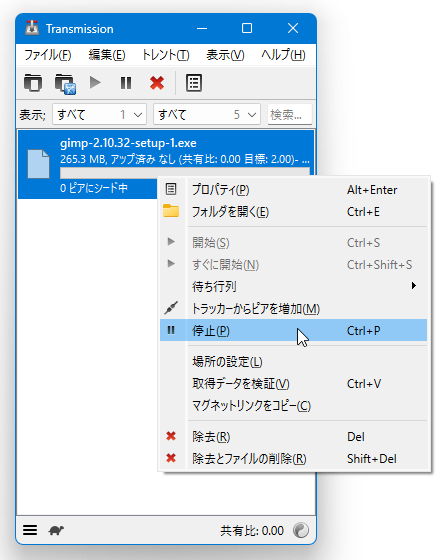 Transmission

ファイル(F) 編集(E) トレント(T) 表示(V) ヘルプ(H)

表示: すべて 1 すべて 5 検索...

gimp-2.10.32-setup-1.exe
265.3 MB, アップ済み なし (共有比: 0.00 目標: 2.00)- ...
0 ピアにシード中

プロパティ(P) Alt+Enter
フォルダを開く(E) Ctrl+E
開始(S) Ctrl+S
すぐに開始(N) Ctrl+Shift+S
待ち行列
トラッカーからピアを増加(M)
停止(P) Ctrl+P
場所の設定(L)
取得データを検証(V) Ctrl+V
マグネットリンクをコピー(C)
除去(R) Del
除去とファイルの削除(R) Shift+Del

共有比: 0.00